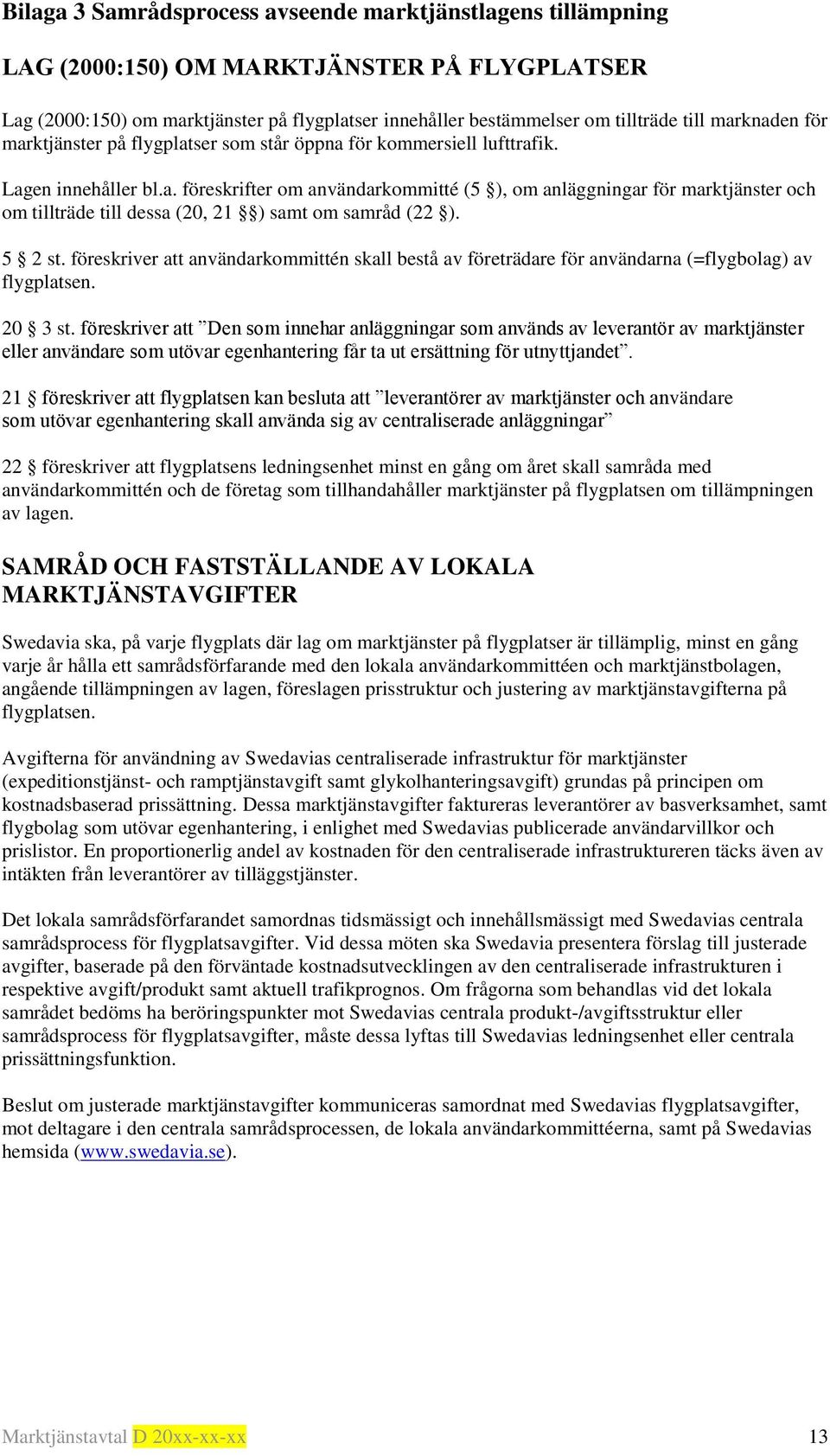 Bilaga 3 Samrådsprocess avseende marktjänstlagens tillämpning

LAG (2000:150) OM MARKTJÄNSTER PÅ FLYGPLATSER

Lag (2000:150) om marktjänster på flygplatser innehåller bestämmelser om tillträde till marknaden för marktjänster på flygplatser som står öppna för kommersiell lufttrafik.

Lagen innehåller bl.a. föreskrifter om användarkommitté (5 §), om anläggningar för marktjänster och om tillträde till dessa (20, 21 §§) samt om samråd (22 §).

5 § 2 st. föreskriver att användarkommittén skall bestå av företrädare för användarna (=flygbolag) av flygplatsen.

20 § 3 st. föreskriver att ”Den som innehar anläggningar som används av leverantör av marktjänster eller användare som utövar egenhantering får ta ut ersättning för utnyttjandet”.

21 § föreskriver att flygplatsen kan besluta att ”leverantörer av marktjänster och användare som utövar egenhantering skall använda sig av centraliserade anläggningar”

22 § föreskriver att flygplatsens ledningsenhet minst en gång om året skall samråda med användarkommittén och de företag som tillhandahåller marktjänster på flygplatsen om tillämpningen av lagen.

SAMRÅD OCH FASTSTÄLLANDE AV LOKALA MARKTJÄNSTAVGIFTER

Swedavia ska, på varje flygplats där lag om marktjänster på flygplatser är tillämplig, minst en gång varje år hålla ett samrådsförfarande med den lokala användarkommittéen och marktjänstbolagen, angående tillämpningen av lagen, föreslagen prisstruktur och justering av marktjänstavgifterna på flygplatsen.

Avgifterna för användning av Swedavias centraliserade infrastruktur för marktjänster (expeditionstjänst- och ramptjänstavgift samt glykolhanteringsavgift) grundas på principen om kostnadsbaserad prissättning. Dessa marktjänstavgifter faktureras leverantörer av basverksamhet, samt flygbolag som utövar egenhantering, i enlighet med Swedavias publicerade användarvillkor och prislistor. En proportionerlig andel av kostnaden för den centraliserade infrastrukturen täcks även av intäkten från leverantörer av tilläggstjänster.

Det lokala samrådsförfarandet samordnas tidsmässigt och innehållsmässigt med Swedavias centrala samrådsprocess för flygplatsavgifter. Vid dessa möten ska Swedavia presentera förslag till justerade avgifter, baserade på den förväntade kostnadsutvecklingen av den centraliserade infrastrukturen i respektive avgift/produkt samt aktuell trafikprognos. Om frågorna som behandlas vid det lokala samrådet bedöms ha beröringspunkter mot Swedavias centrala produkt-/avgiftsstruktur eller samrådsprocess för flygplatsavgifter, måste dessa lyftas till Swedavias ledningsenhet eller centrala prissättningsfunktion.

Beslut om justerade marktjänstavgifter kommuniceras samordnat med Swedavias flygplatsavgifter, mot deltagare i den centrala samrådsprocessen, de lokala användarkommittéerna, samt på Swedavias hemsida (www.swedavia.se).

Marktjänstavtal D 20xx-xx-xx 13